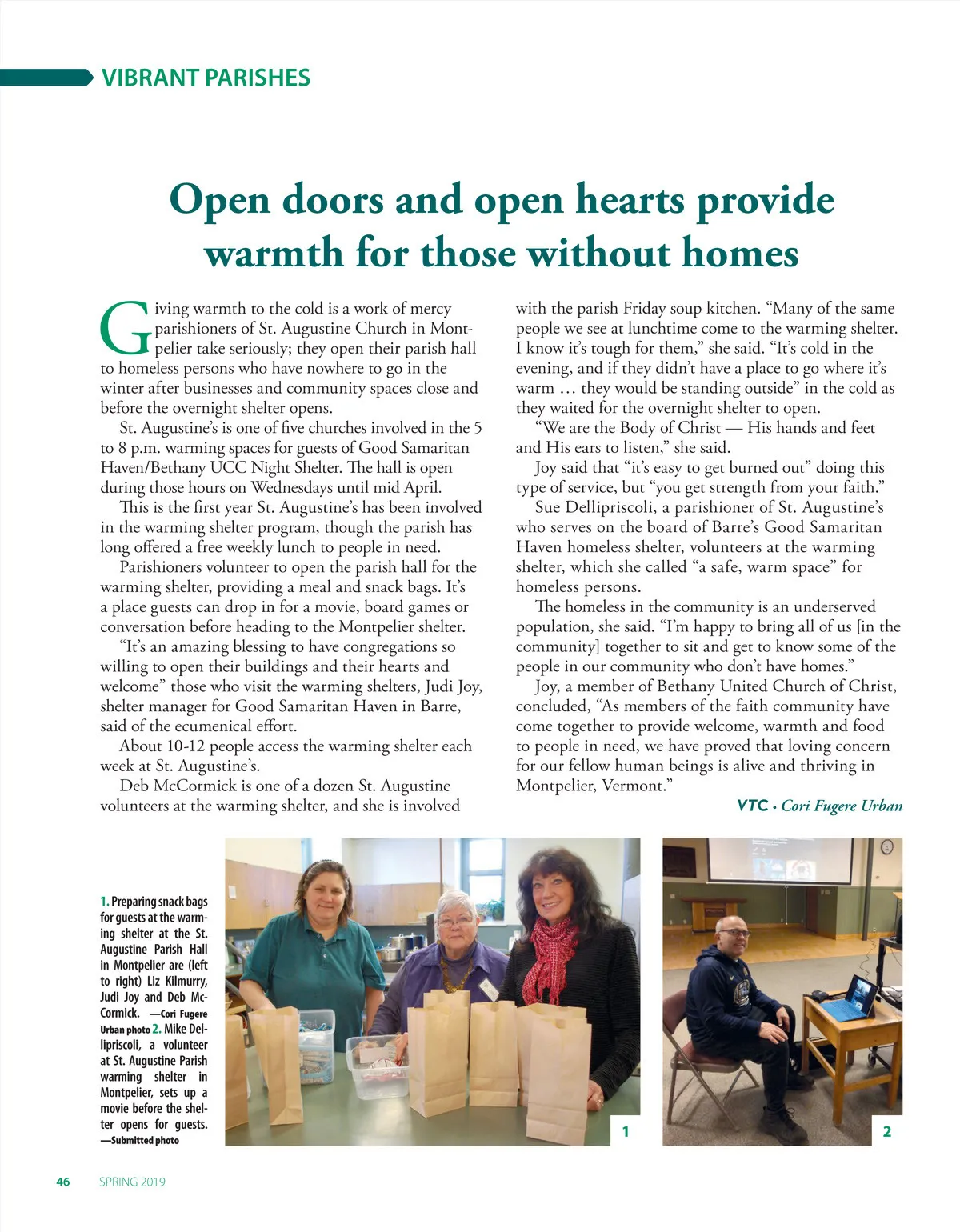 VIBRANT PARISHES

Open doors and open hearts provide warmth for those without homes

Giving warmth to the cold is a work of mercy parishioners of St. Augustine Church in Montpelier take seriously; they open their parish hall to homeless persons who have nowhere to go in the winter after businesses and community spaces close and before the overnight shelter opens.

St. Augustine's is one of five churches involved in the 5 to 8 p.m. warming spaces for guests of Good Samaritan Haven/Bethany UCC Night Shelter. The hall is open during those hours on Wednesdays until mid April.

This is the first year St. Augustine's has been involved in the warming shelter program, though the parish has long offered a free weekly lunch to people in need.

Parishioners volunteer to open the parish hall for the warming shelter, providing a meal and snack bags. It's a place guests can drop in for a movie, board games or conversation before heading to the Montpelier shelter.

"It's an amazing blessing to have congregations so willing to open their buildings and their hearts and welcome" those who visit the warming shelters, Judi Joy, shelter manager for Good Samaritan Haven in Barre, said of the ecumenical effort.

About 10-12 people access the warming shelter each week at St. Augustine's.

Deb McCormick is one of a dozen St. Augustine volunteers at the warming shelter, and she is involved with the parish Friday soup kitchen. "Many of the same people we see at lunchtime come to the warming shelter. I know it's tough for them," she said. "It's cold in the evening, and if they didn't have a place to go where it's warm … they would be standing outside" in the cold as they waited for the overnight shelter to open.

"We are the Body of Christ — His hands and feet and His ears to listen," she said.

Joy said that "it's easy to get burned out" doing this type of service, but "you get strength from your faith."

Sue Dellipriscoli, a parishioner of St. Augustine's who serves on the board of Barre's Good Samaritan Haven homeless shelter, volunteers at the warming shelter, which she called "a safe, warm space" for homeless persons.

The homeless in the community is an underserved population, she said. "I'm happy to bring all of us [in the community] together to sit and get to know some of the people in our community who don't have homes."

Joy, a member of Bethany United Church of Christ, concluded, "As members of the faith community have come together to provide welcome, warmth and food to people in need, we have proved that loving concern for our fellow human beings is alive and thriving in Montpelier, Vermont."

VTC • Cori Fugere Urban

1. Preparing snack bags for guests at the warming shelter at the St. Augustine Parish Hall in Montpelier are (left to right) Liz Kilmurry, Judi Joy and Deb McCormick. —Cori Fugere Urban photo 2. Mike Dellipriscoli, a volunteer at St. Augustine Parish warming shelter in Montpelier, sets up a movie before the shelter opens for guests. —Submitted photo

1

2

46 SPRING 2019